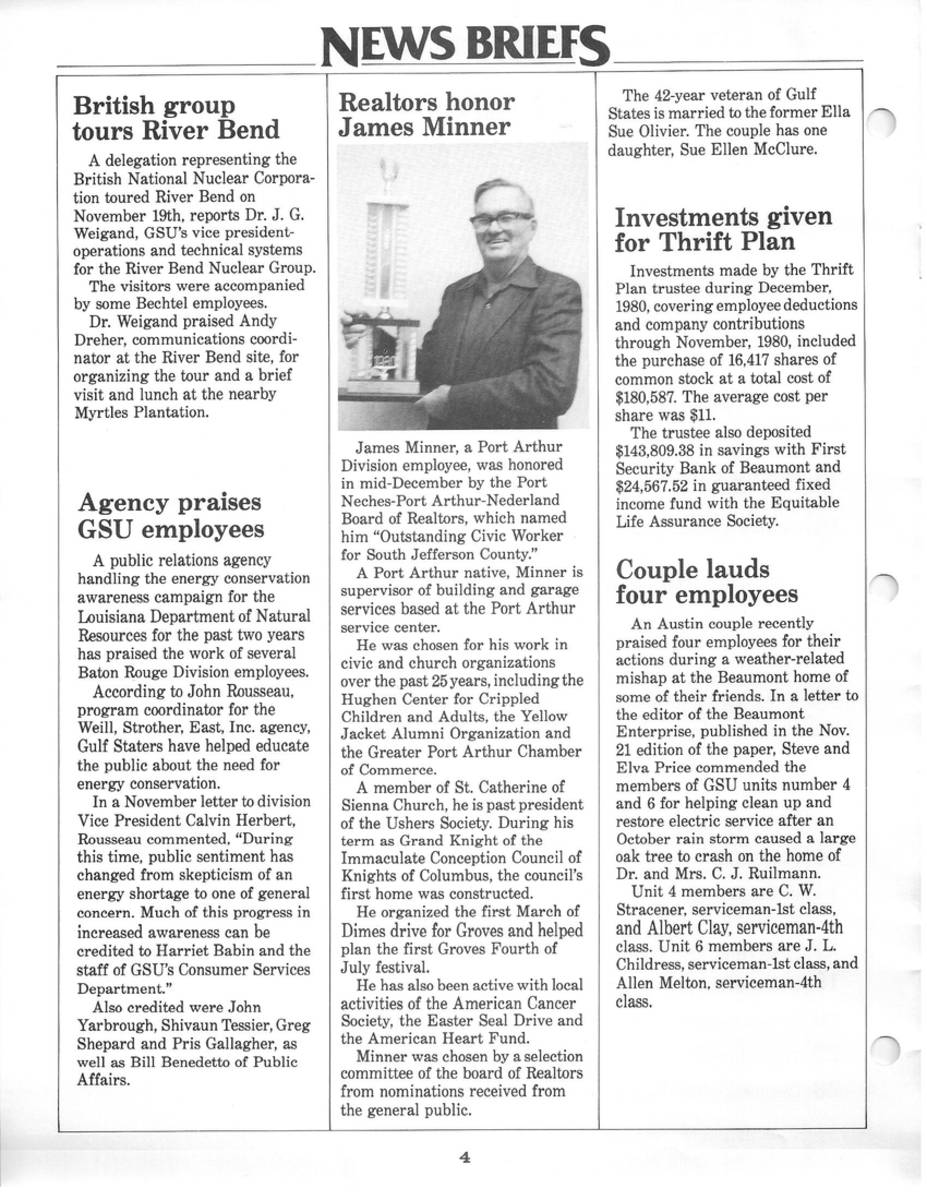 NEWS BRIEFS

British group tours River Bend

A delegation representing the British National Nuclear Corporation toured River Bend on November 19th, reports Dr. J. G. Weigand, GSU's vice president-operations and technical systems for the River Bend Nuclear Group.

The visitors were accompanied by some Bechtel employees.

Dr. Weigand praised Andy Dreher, communications coordinator at the River Bend site, for organizing the tour and a brief visit and lunch at the nearby Myrtles Plantation.

Agency praises GSU employees

A public relations agency handling the energy conservation awareness campaign for the Louisiana Department of Natural Resources for the past two years has praised the work of several Baton Rouge Division employees.

According to John Rousseau, program coordinator for the Weill, Strother, East, Inc. agency, Gulf Staters have helped educate the public about the need for energy conservation.

In a November letter to division Vice President Calvin Herbert, Rousseau commented, "During this time, public sentiment has changed from skepticism of an energy shortage to one of general concern. Much of this progress in increased awareness can be credited to Harriet Babin and the staff of GSU's Consumer Services Department."

Also credited were John Yarbrough, Shivaun Tessier, Greg Shepard and Pris Gallagher, as well as Bill Benedetto of Public Affairs.

Realtors honor James Minner

James Minner, a Port Arthur Division employee, was honored in mid-December by the Port Neches-Port Arthur-Nederland Board of Realtors, which named him "Outstanding Civic Worker for South Jefferson County."

A Port Arthur native, Minner is supervisor of building and garage services based at the Port Arthur service center.

He was chosen for his work in civic and church organizations over the past 25 years, including the Hughen Center for Crippled Children and Adults, the Yellow Jacket Alumni Organization and the Greater Port Arthur Chamber of Commerce.

A member of St. Catherine of Sienna Church, he is past president of the Ushers Society. During his term as Grand Knight of the Immaculate Conception Council of Knights of Columbus, the council's first home was constructed.

He organized the first March of Dimes drive for Groves and helped plan the first Groves Fourth of July festival.

He has also been active with local activities of the American Cancer Society, the Easter Seal Drive and the American Heart Fund.

Minner was chosen by a selection committee of the board of Realtors from nominations received from the general public.

The 42-year veteran of Gulf States is married to the former Ella Sue Olivier. The couple has one daughter, Sue Ellen McClure.

Investments given for Thrift Plan

Investments made by the Thrift Plan trustee during December, 1980, covering employee deductions and company contributions through November, 1980, included the purchase of 16,417 shares of common stock at a total cost of $180,587. The average cost per share was $11.

The trustee also deposited $143,809.38 in savings with First Security Bank of Beaumont and $24,567.52 in guaranteed fixed income fund with the Equitable Life Assurance Society.

Couple lauds four employees

An Austin couple recently praised four employees for their actions during a weather-related mishap at the Beaumont home of some of their friends. In a letter to the editor of the Beaumont Enterprise, published in the Nov. 21 edition of the paper, Steve and Elva Price commended the members of GSU units number 4 and 6 for helping clean up and restore electric service after an October rain storm caused a large oak tree to crash on the home of Dr. and Mrs. C. J. Ruilmann.

Unit 4 members are C. W. Stracener, serviceman-1st class, and Albert Clay, serviceman-4th class. Unit 6 members are J. L. Childress, serviceman-1st class, and Allen Melton, serviceman-4th class.

4